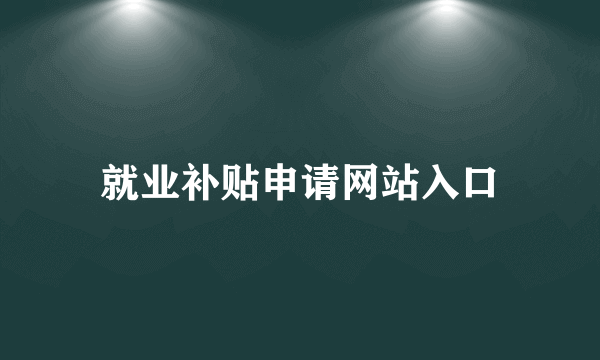 就业补贴申请网站入口